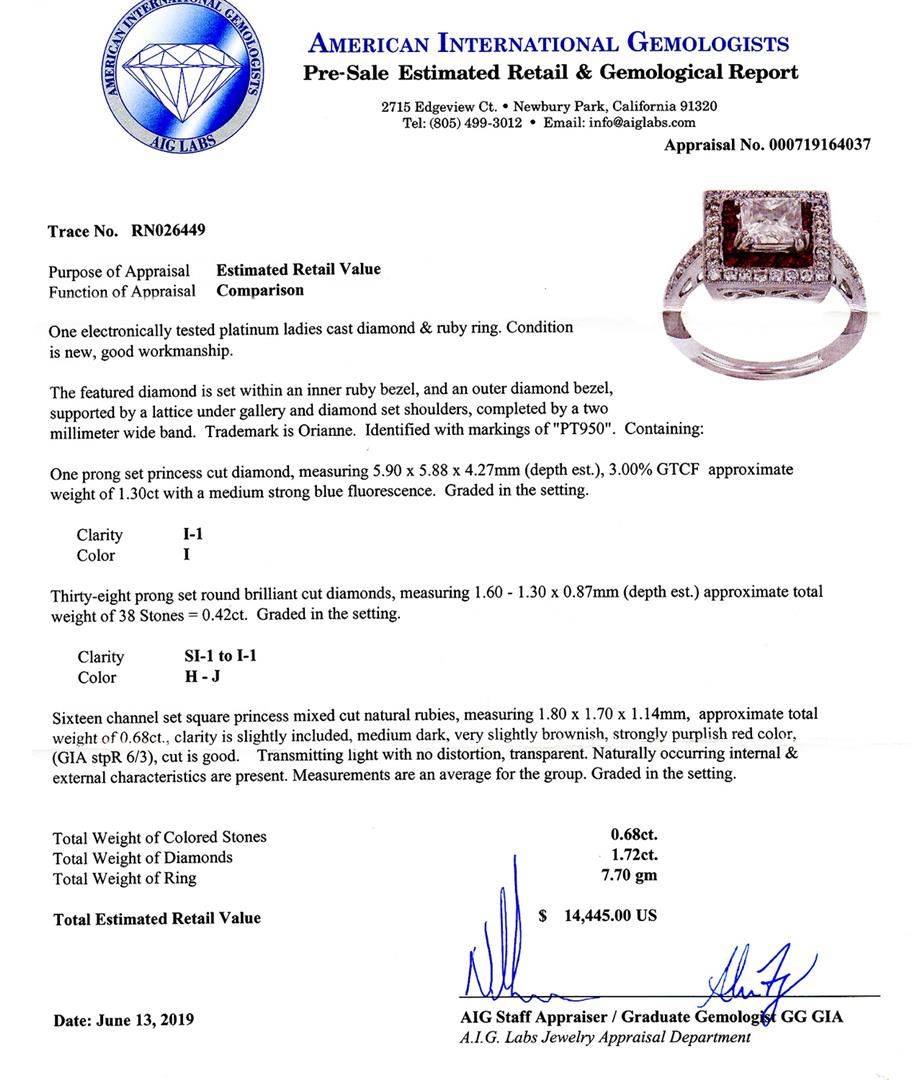 AMERICAN INTERNATIONAL GEMOLOGISTS
AIG LABS

AMERICAN INTERNATIONAL GEMOLOGISTS
Pre-Sale Estimated Retail & Gemological Report

2715 Edgeview Ct. • Newbury Park, California 91320
Tel: (805) 499-3012 • Email: info@aiglabs.com

Appraisal No. 000719164037

Trace No. RN026449

Purpose of Appraisal Estimated Retail Value
Function of Appraisal Comparison

One electronically tested platinum ladies cast diamond & ruby ring. Condition is new, good workmanship.

The featured diamond is set within an inner ruby bezel, and an outer diamond bezel, supported by a lattice under gallery and diamond set shoulders, completed by a two millimeter wide band. Trademark is Orianne. Identified with markings of "PT950". Containing:

One prong set princess cut diamond, measuring 5.90 x 5.88 x 4.27mm (depth est.), 3.00% GTCF approximate weight of 1.30ct with a medium strong blue fluorescence. Graded in the setting.

Clarity I-1
Color I

Thirty-eight prong set round brilliant cut diamonds, measuring 1.60 - 1.30 x 0.87mm (depth est.) approximate total weight of 38 Stones = 0.42ct. Graded in the setting.

Clarity SI-1 to I-1
Color H - J

Sixteen channel set square princess mixed cut natural rubies, measuring 1.80 x 1.70 x 1.14mm, approximate total weight of 0.68ct., clarity is slightly included, medium dark, very slightly brownish, strongly purplish red color, (GIA stpR 6/3), cut is good. Transmitting light with no distortion, transparent. Naturally occurring internal & external characteristics are present. Measurements are an average for the group. Graded in the setting.

Total Weight of Colored Stones 0.68ct.
Total Weight of Diamonds 1.72ct.
Total Weight of Ring 7.70 gm

Total Estimated Retail Value $ 14,445.00 US

Date: June 13, 2019

AIG Staff Appraiser / Graduate Gemologist GG GIA
A.I.G. Labs Jewelry Appraisal Department